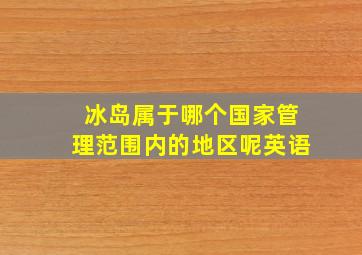 冰岛属于哪个国家管理范围内的地区呢英语